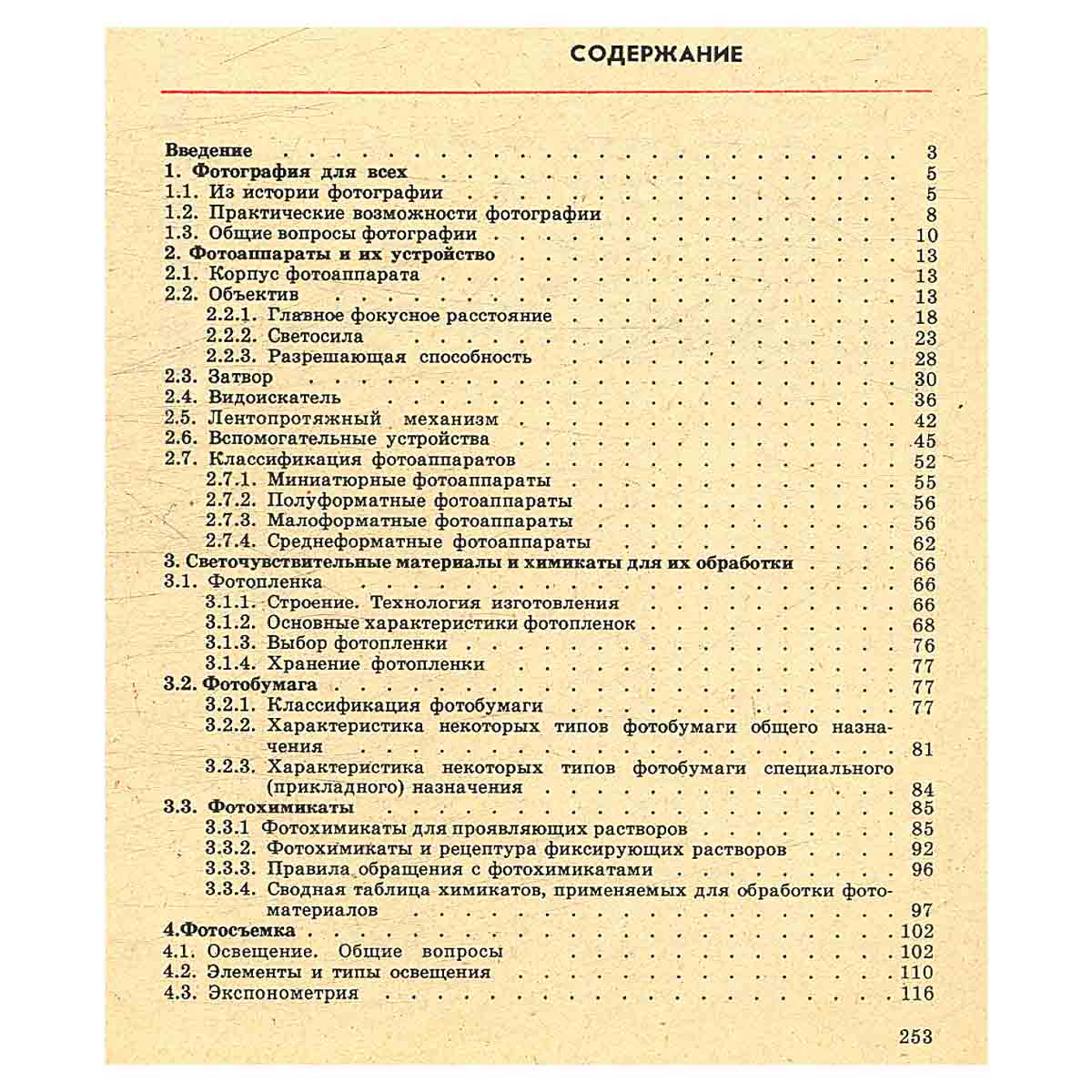 СОДЕРЖАНИЕ

Введение 3
1. Фотография для всех 5
1.1. Из истории фотографии 5
1.2. Практические возможности фотографии 8
1.3. Общие вопросы фотографии 10
2. Фотоаппараты и их устройство 13
2.1. Корпус фотоаппарата 13
2.2. Объектив 13
2.2.1. Главное фокусное расстояние 18
2.2.2. Светосила 23
2.2.3. Разрешающая способность 28
2.3. Затвор 30
2.4. Видоискатель 36
2.5. Лентопротяжный механизм 42
2.6. Вспомогательные устройства 45
2.7. Классификация фотоаппаратов 52
2.7.1. Миниатюрные фотоаппараты 55
2.7.2. Полуформатные фотоаппараты 56
2.7.3. Малоформатные фотоаппараты 56
2.7.4. Среднеформатные фотоаппараты 62
3. Светочувствительные материалы и химикаты для их обработки 66
3.1. Фотопленка 66
3.1.1. Строение. Технология изготовления 66
3.1.2. Основные характеристики фотопленок 68
3.1.3. Выбор фотопленки 76
3.1.4. Хранение фотопленки 77
3.2. Фотобумага 77
3.2.1. Классификация фотобумаги 77
3.2.2. Характеристика некоторых типов фотобумаги общего назначения 81
3.2.3. Характеристика некоторых типов фотобумаги специального (прикладного) назначения 84
3.3. Фотохимикаты 85
3.3.1 Фотохимикаты для проявляющих растворов 85
3.3.2. Фотохимикаты и рецептура фиксирующих растворов 92
3.3.3. Правила обращения с фотохимикатами 96
3.3.4. Сводная таблица химикатов, применяемых для обработки фотоматериалов 97
4.Фотосъемка 102
4.1. Освещение. Общие вопросы 102
4.2. Элементы и типы освещения 110
4.3. Экспонометрия 116

253